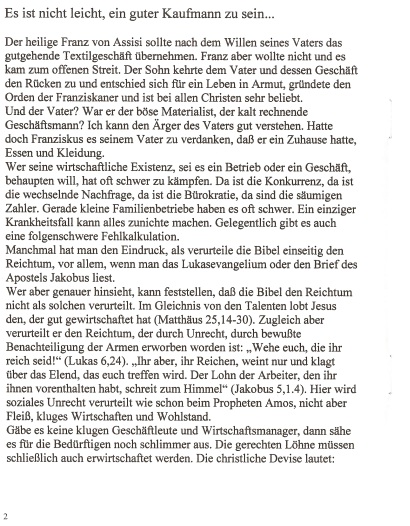 Es ist nicht leicht, ein guter Kaufmann zu sein...

Der heilige Franz von Assisi sollte nach dem Willen seines Vaters das gutgehende Textilgeschäft übernehmen. Franz aber wollte nicht und es kam zum offenen Streit. Der Sohn kehrte dem Vater und dessen Geschäft den Rücken zu und entschied sich für ein Leben in Armut, gründete den Orden der Franziskaner und ist bei allen Christen sehr beliebt.
Und der Vater? War er der böse Materialist, der kalt rechnende Geschäftsmann? Ich kann den Ärger des Vaters gut verstehen. Hatte doch Franziskus es seinem Vater zu verdanken, daß er ein Zuhause hatte, Essen und Kleidung.
Wer seine wirtschaftliche Existenz, sei es ein Betrieb oder ein Geschäft, behaupten will, hat oft schwer zu kämpfen. Da ist die Konkurrenz, da ist die wechselnde Nachfrage, da ist die Bürokratie, da sind die säumigen Zahler. Gerade kleine Familienbetriebe haben es oft schwer. Ein einziger Krankheitsfall kann alles zunichte machen. Gelegentlich gibt es auch eine folgenschwere Fehlkalkulation.
Manchmal hat man den Eindruck, als verurteile die Bibel einseitig den Reichtum, vor allem, wenn man das Lukasevangelium oder den Brief des Apostels Jakobus liest.
Wer aber genauer hinsieht, kann feststellen, daß die Bibel den Reichtum nicht als solchen verurteilt. Im Gleichnis von den Talenten lobt Jesus den, der gut gewirtschaftet hat (Matthäus 25,14-30). Zugleich aber verurteilt er den Reichtum, der durch Unrecht, durch bewußte Benachteiligung der Armen erworben worden ist: „Wehe euch, die ihr reich seid!“ (Lukas 6,24). „Ihr aber, ihr Reichen, weint nur und klagt über das Elend, das euch treffen wird. Der Lohn der Arbeiter, den ihr ihnen vorenthalten habt, schreit zum Himmel“ (Jakobus 5,1.4). Hier wird soziales Unrecht verurteilt wie schon beim Propheten Amos, nicht aber Fleiß, kluges Wirtschaften und Wohlstand.
Gäbe es keine klugen Geschäftleute und Wirtschaftsmanager, dann sähe es für die Bedürftigen noch schlimmer aus. Die gerechten Löhne müssen schließlich auch erwirtschaftet werden. Die christliche Devise lautet:

2